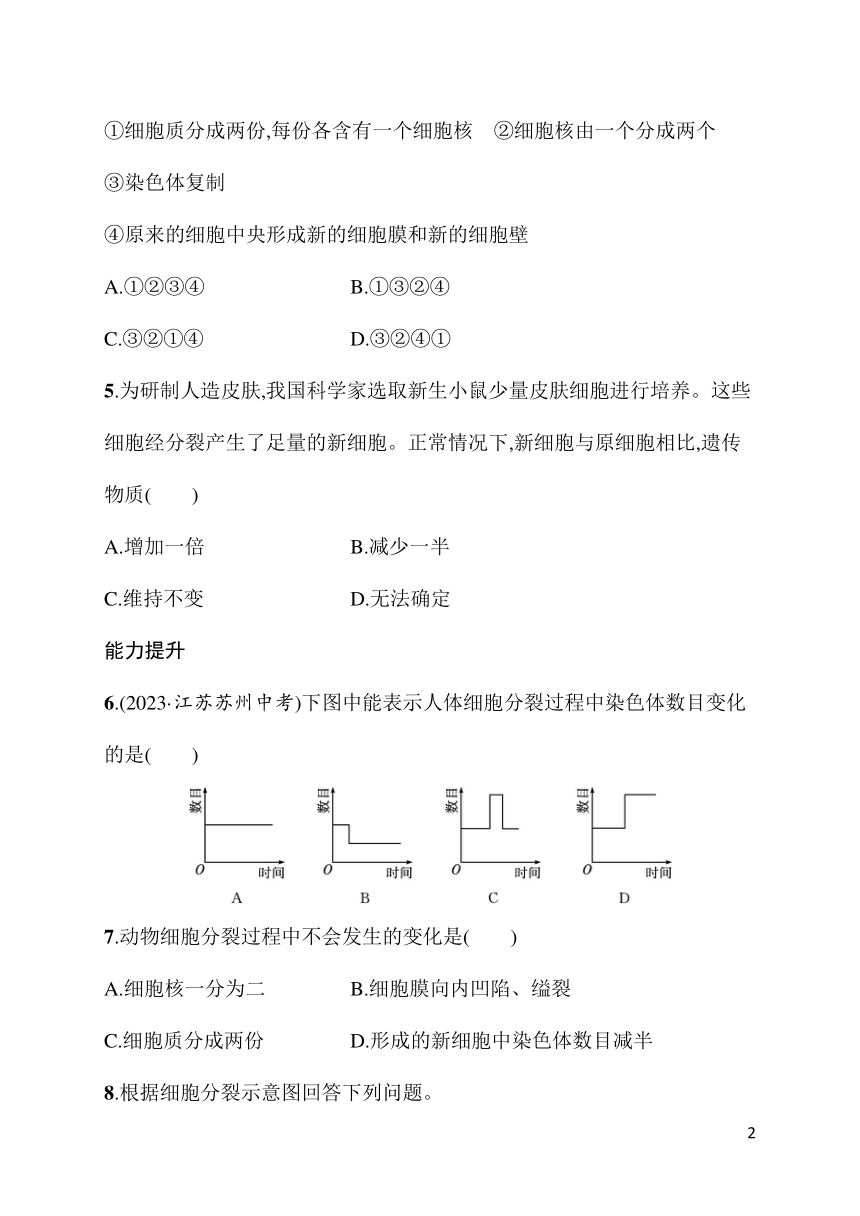 ①细胞质分成两份,每份各含有一个细胞核　②细胞核由一个分成两个

③染色体复制

④原来的细胞中央形成新的细胞膜和新的细胞壁

A.①②③④　　B.①③②④

C.③②①④　　D.③②④①

5.为研制人造皮肤,我国科学家选取新生小鼠少量皮肤细胞进行培养。这些细胞经分裂产生了足量的新细胞。正常情况下,新细胞与原细胞相比,遗传物质(　　)

A.增加一倍　　B.减少一半

C.维持不变　　D.无法确定

能力提升

6.(2023·江苏苏州中考)下图中能表示人体细胞分裂过程中染色体数目变化的是(　　)

数目

O　时间

A

数目

O　时间

B

数目

O　时间

C

数目

O　时间

D

7.动物细胞分裂过程中不会发生的变化是(　　)

A.细胞核一分为二　　B.细胞膜向内凹陷、缢裂

C.细胞质分成两份　　D.形成的新细胞中染色体数目减半

8.根据细胞分裂示意图回答下列问题。

2